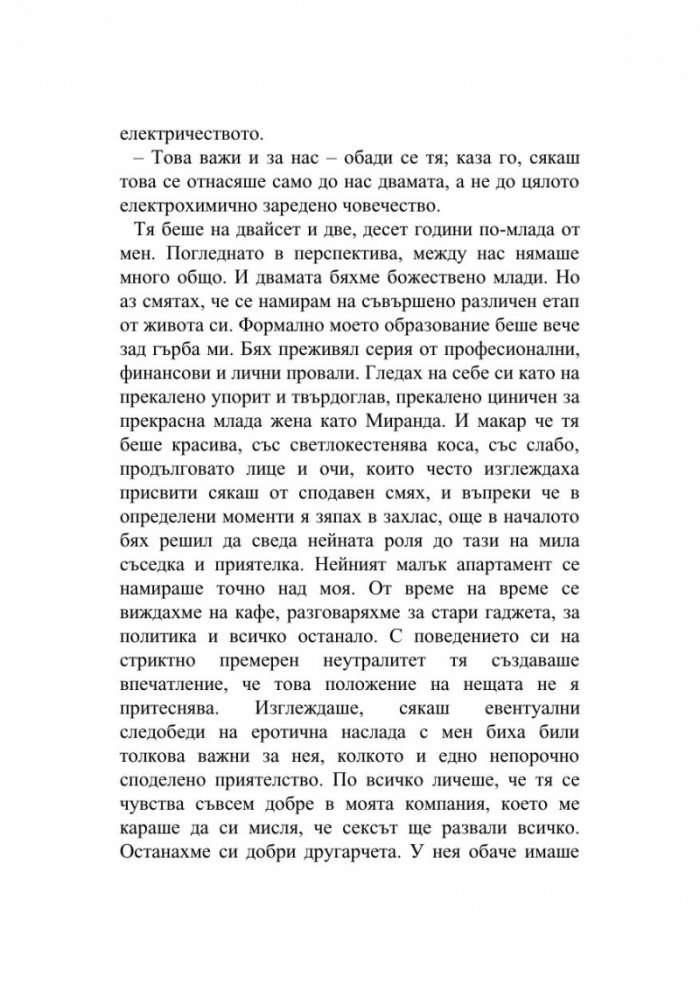 електричеството.

– Това важи и за нас – обади се тя; каза го, сякаш това се отнасяше само до нас двамата, а не до цялото електрохимично заредено човечество.

Тя беше на двайсет и две, десет години по-млада от мен. Погледнато в перспектива, между нас нямаше много общо. И двамата бяхме божествено млади. Но аз смятах, че се намирам на съвършено различен етап от живота си. Формално моето образование беше вече зад гърба ми. Бях преживял серия от професионални, финансови и лични провали. Гледах на себе си като на прекалено упорит и твърдоглав, прекалено циничен за прекрасна млада жена като Миранда. И макар че тя беше красива, със светлокестенява коса, със слабо, продълговато лице и очи, които често изглеждаха присвити сякаш от сподавен смях, и въпреки че в определени моменти я зяпах в захлас, още в началото бях решил да сведа нейната роля до тази на мила съседка и приятелка. Нейният малък апартамент се намираше точно над моя. От време на време се виждахме на кафе, разговаряхме за стари гаджета, за политика и всичко останало. С поведението си на стриктно премерен неутралитет тя създаваше впечатление, че това положение на нещата не я притеснява. Изглеждаше, сякаш евентуални следобеди на еротична наслада с мен биха били толкова важни за нея, колкото и едно непорочно споделено приятелство. По всичко личеше, че тя се чувства съвсем добре в моята компания, което ме караше да си мисля, че сексът ще развали всичко. Останахме си добри другарчета. У нея обаче имаше